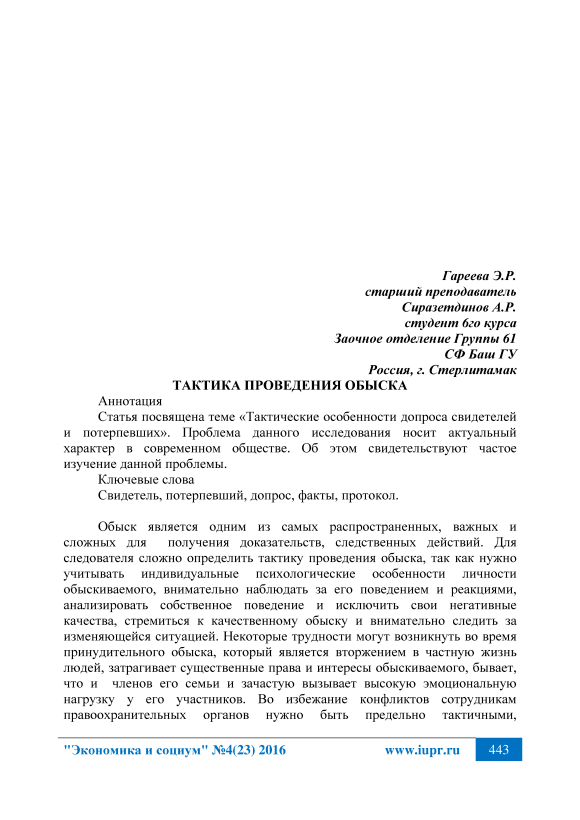 Гареева Э.Р.
старший преподаватель
Сиразетдинов А.Р.
студент 6го курса
Заочное отделение Группы 61
СФ Баш ГУ
Россия, г. Стерлитамак

ТАКТИКА ПРОВЕДЕНИЯ ОБЫСКА

Аннотация

Статья посвящена теме «Тактические особенности допроса свидетелей и потерпевших». Проблема данного исследования носит актуальный характер в современном обществе. Об этом свидетельствуют частое изучение данной проблемы.

Ключевые слова

Свидетель, потерпевший, допрос, факты, протокол.

Обыск является одним из самых распространенных, важных и сложных для получения доказательств, следственных действий. Для следователя сложно определить тактику проведения обыска, так как нужно учитывать индивидуальные психологические особенности личности обыскиваемого, внимательно наблюдать за его поведением и реакциями, анализировать собственное поведение и исключить свои негативные качества, стремиться к качественному обыску и внимательно следить за изменяющейся ситуацией. Некоторые трудности могут возникнуть во время принудительного обыска, который является вторжением в частную жизнь людей, затрагивает существенные права и интересы обыскиваемого, бывает, что и членов его семьи и зачастую вызывает высокую эмоциональную нагрузку у его участников. Во избежание конфликтов сотрудникам правоохранительных органов нужно быть предельно тактичными,

"Экономика и социум" №4(23) 2016 www.iupr.ru 443